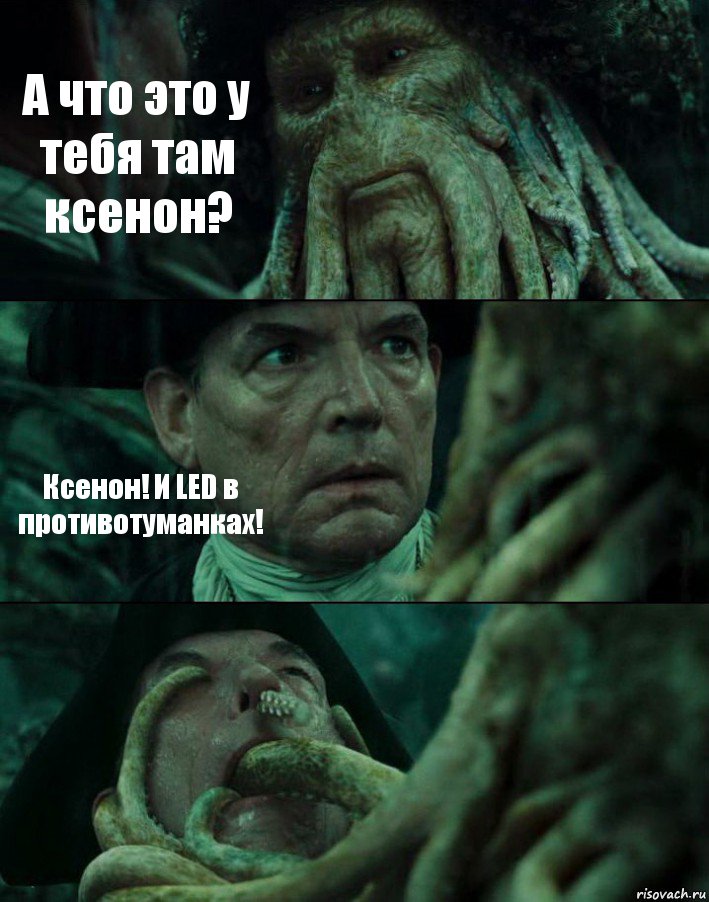 А что это у тебя там ксенон?

Ксенон! И LED в противотуманках!

risovach.ru